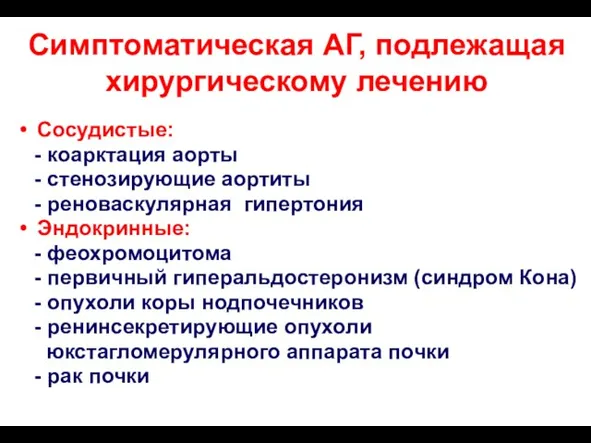 Симптоматическая АГ, подлежащая хирургическому лечению

• Сосудистые:
- коарктация аорты
- стенозирующие аортиты
- реноваскулярная гипертония
• Эндокринные:
- феохромоцитома
- первичный гиперальдостеронизм (синдром Кона)
- опухоли коры нодпочечников
- ренинсекретирующие опухоли юкстагломерулярного аппарата почки
- рак почки